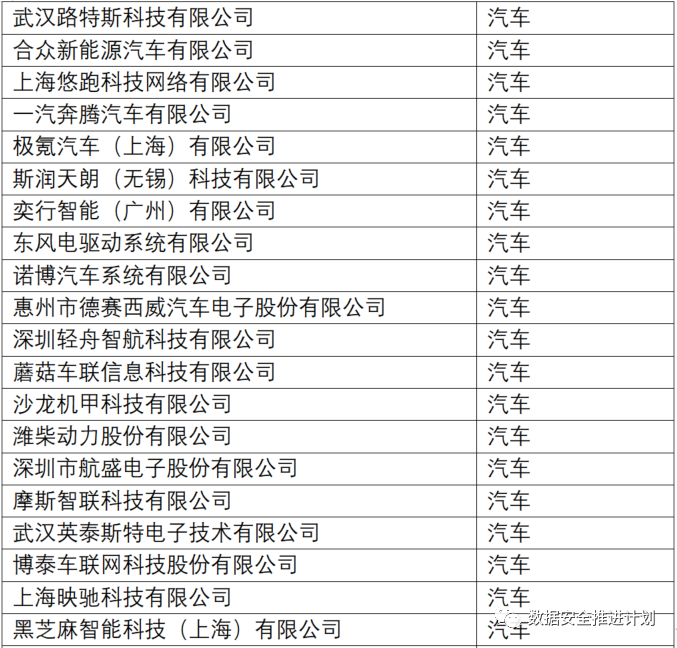 | 武汉路特斯科技有限公司 | 汽车 |
|---|---|
| 合众新能源汽车有限公司 | 汽车 |
| 上海悠跑科技网络有限公司 | 汽车 |
| 一汽奔腾汽车有限公司 | 汽车 |
| 极氪汽车（上海）有限公司 | 汽车 |
| 斯润天朗（无锡）科技有限公司 | 汽车 |
| 奕行智能（广州）有限公司 | 汽车 |
| 东风电驱动系统有限公司 | 汽车 |
| 诺博汽车系统有限公司 | 汽车 |
| 惠州市德赛西威汽车电子股份有限公司 | 汽车 |
| 深圳轻舟智航科技有限公司 | 汽车 |
| 蘑菇车联信息科技有限公司 | 汽车 |
| 沙龙机甲科技有限公司 | 汽车 |
| 潍柴动力股份有限公司 | 汽车 |
| 深圳市航盛电子股份有限公司 | 汽车 |
| 摩斯智联科技有限公司 | 汽车 |
| 武汉英泰斯特电子技术有限公司 | 汽车 |
| 博泰车联网科技股份有限公司 | 汽车 |
| 上海映驰科技有限公司 | 汽车 |
| 黑芝麻智能科技（上海）有限公司 | 汽车 |

数据安全推进计划